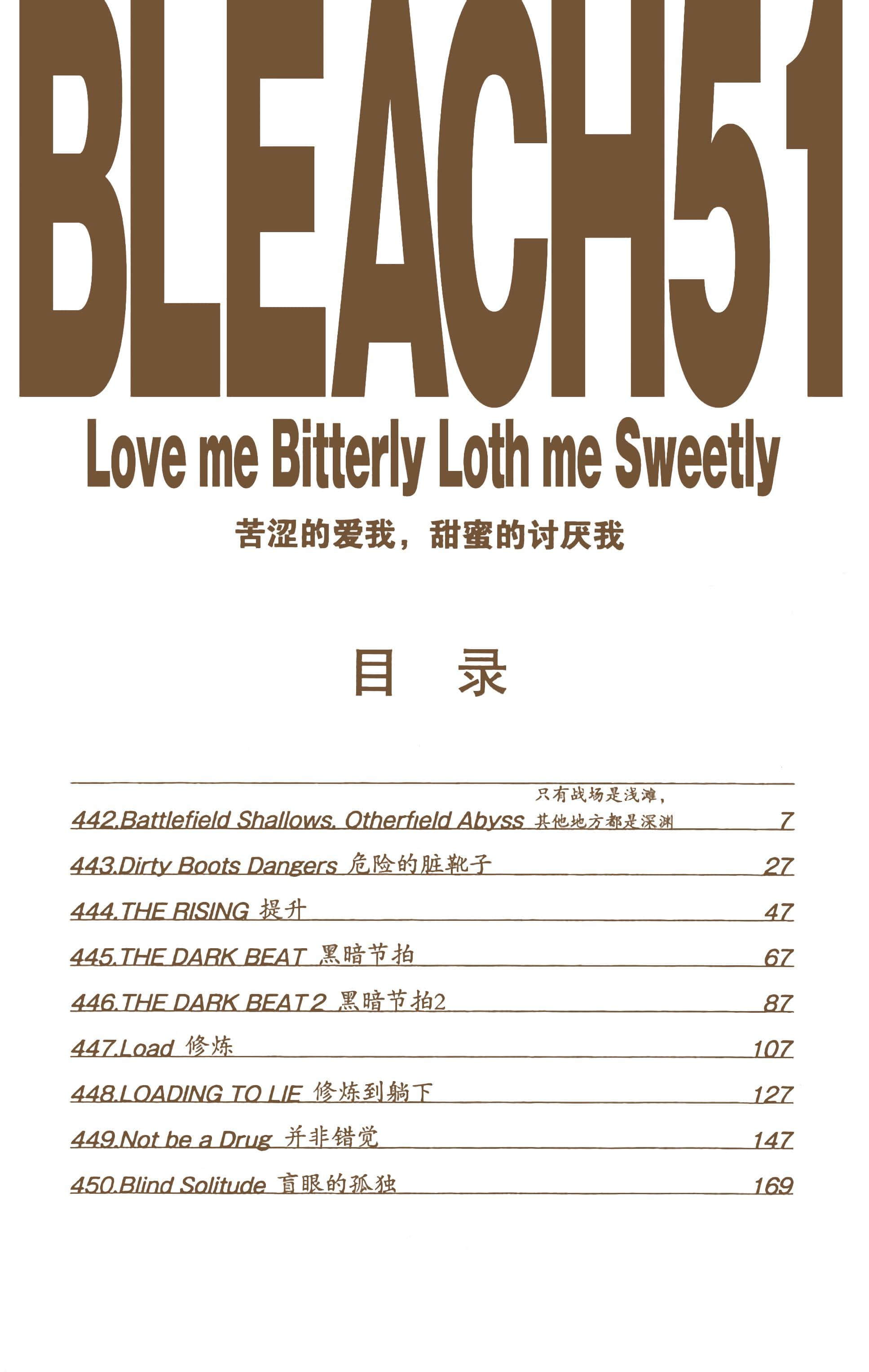 BLEACH51

Love me Bitterly Loth me Sweetly

苦涩的爱我，甜蜜的讨厌我

目　录

442.Battlefield Shallows, Otherfield Abyss 只有战场是浅滩，其他地方都是深渊 7

443.Dirty Boots Dangers 危险的脏靴子 27

444.THE RISING 提升 47

445.THE DARK BEAT 黑暗节拍 67

446.THE DARK BEAT 2 黑暗节拍2 87

447.Load 修炼 107

448.LOADING TO LIE 修炼到躺下 127

449.Not be a Drug 并非错觉 147

450.Blind Solitude 盲眼的孤独 169